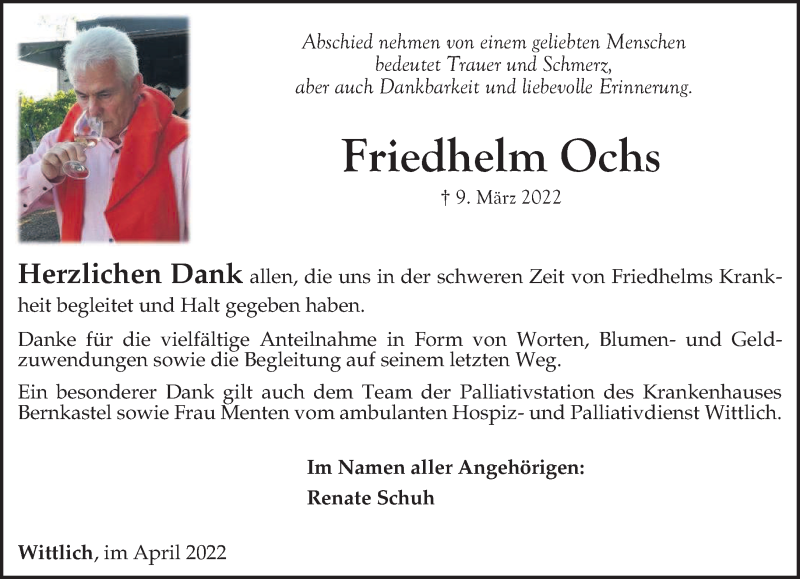 Abschied nehmen von einem geliebten Menschen
bedeutet Trauer und Schmerz,
aber auch Dankbarkeit und liebevolle Erinnerung.

Friedhelm Ochs

† 9. März 2022

Herzlichen Dank allen, die uns in der schweren Zeit von Friedhelms Krankheit begleitet und Halt gegeben haben.

Danke für die vielfältige Anteilnahme in Form von Worten, Blumen- und Geldzuwendungen sowie die Begleitung auf seinem letzten Weg.

Ein besonderer Dank gilt auch dem Team der Palliativstation des Krankenhauses Bernkastel sowie Frau Menten vom ambulanten Hospiz- und Palliativdienst Wittlich.

Im Namen aller Angehörigen:
Renate Schuh

Wittlich, im April 2022